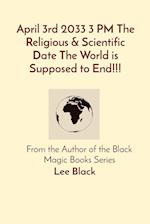 April 3rd 2033 3 PM The Religious & Scientific Date The World is Supposed to End!!!

From the Author of the Black Magic Books Series

Lee Black